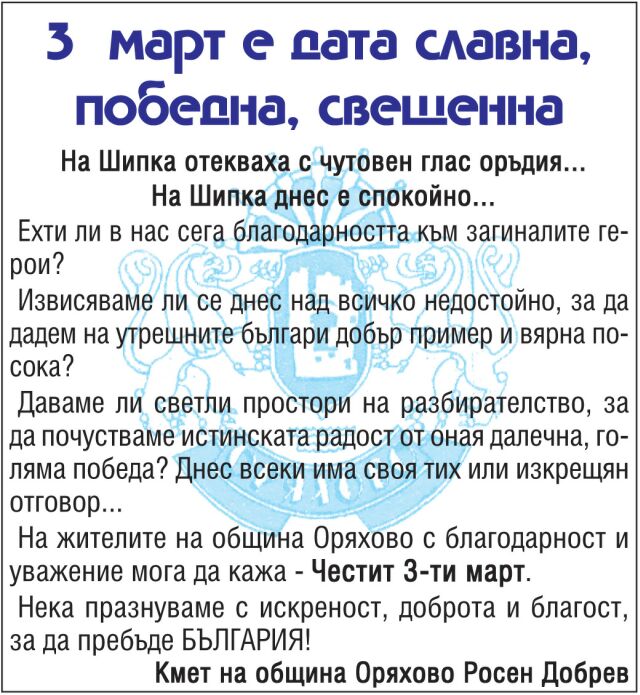 3 март е дата славна, победна, свещенна

На Шипка отекваха с чутовен глас оръдия...
На Шипка днес е спокойно...

Ехти ли в нас сега благодарността към загиналите герои?

Извисяваме ли се днес над всичко недостойно, за да дадем на утрешните българи добър пример и вярна посока?

Даваме ли светли простори на разбирателство, за да почустваме истинската радост от оная далечна, голяма победа? Днес всеки има своя тих или изкрещян отговор...

На жителите на община Оряхово с благодарност и уважение мога да кажа - Честит 3-ти март.

Нека празнуваме с искреност, доброта и благост, за да пребъде БЪЛГАРИЯ!

Кмет на община Оряхово Росен Добрев